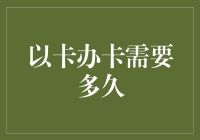 以卡办卡需要多久